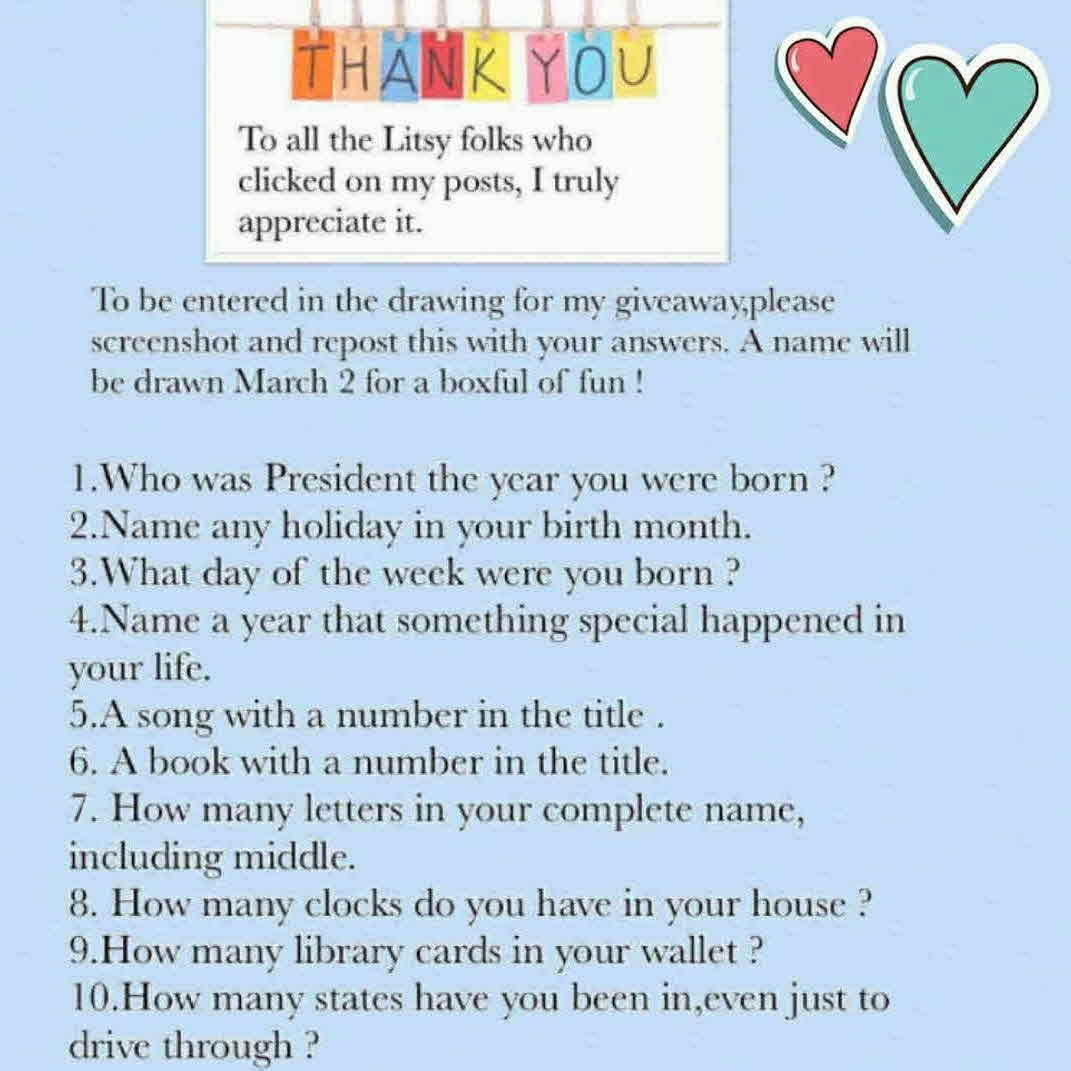 THANK YOU

To all the Litsy folks who clicked on my posts, I truly appreciate it.

To be entered in the drawing for my giveaway,please screenshot and repost this with your answers. A name will be drawn March 2 for a boxful of fun !

1.Who was President the year you were born ?
2.Name any holiday in your birth month.
3.What day of the week were you born ?
4.Name a year that something special happened in your life.
5.A song with a number in the title .
6. A book with a number in the title.
7. How many letters in your complete name, including middle.
8. How many clocks do you have in your house ?
9.How many library cards in your wallet ?
10.How many states have you been in,even just to drive through ?